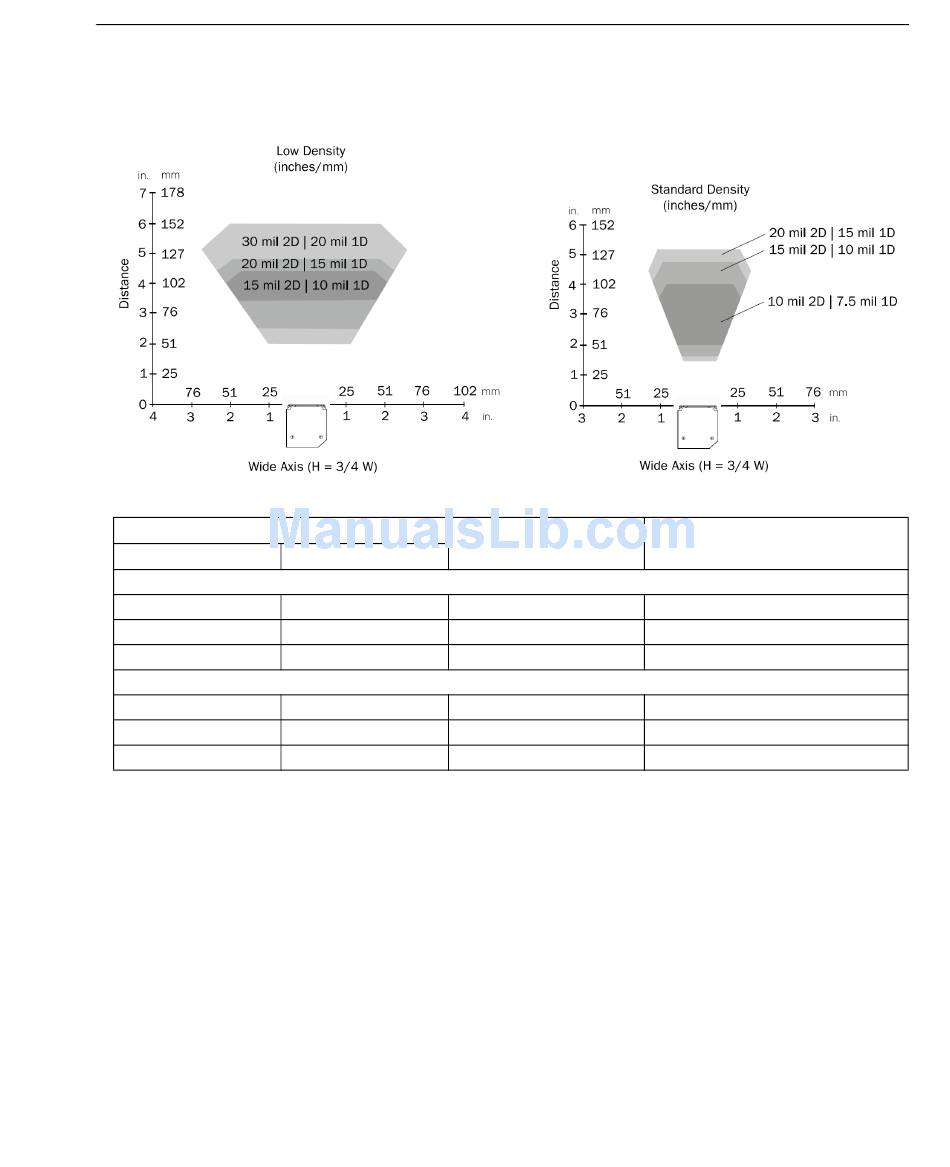 Low Density
(inches/mm)

in. mm
7 178
6 152
5 127
4 102
3 76
2 51
1 25
0

Distance

30 mil 2D | 20 mil 1D
20 mil 2D | 15 mil 1D
15 mil 2D | 10 mil 1D

76 51 25 25 51 76 102 mm
4 3 2 1 1 2 3 4 in.

Wide Axis (H = 3/4 W)

Standard Density
(inches/mm)

in. mm
6 152
5 127
4 102
3 76
2 51
1 25
0

Distance

20 mil 2D | 15 mil 1D
15 mil 2D | 10 mil 1D
10 mil 2D | 7.5 mil 1D

51 25 25 51 76 mm
3 2 1 1 2 3 in.

Wide Axis (H = 3/4 W)

ManualsLib.com